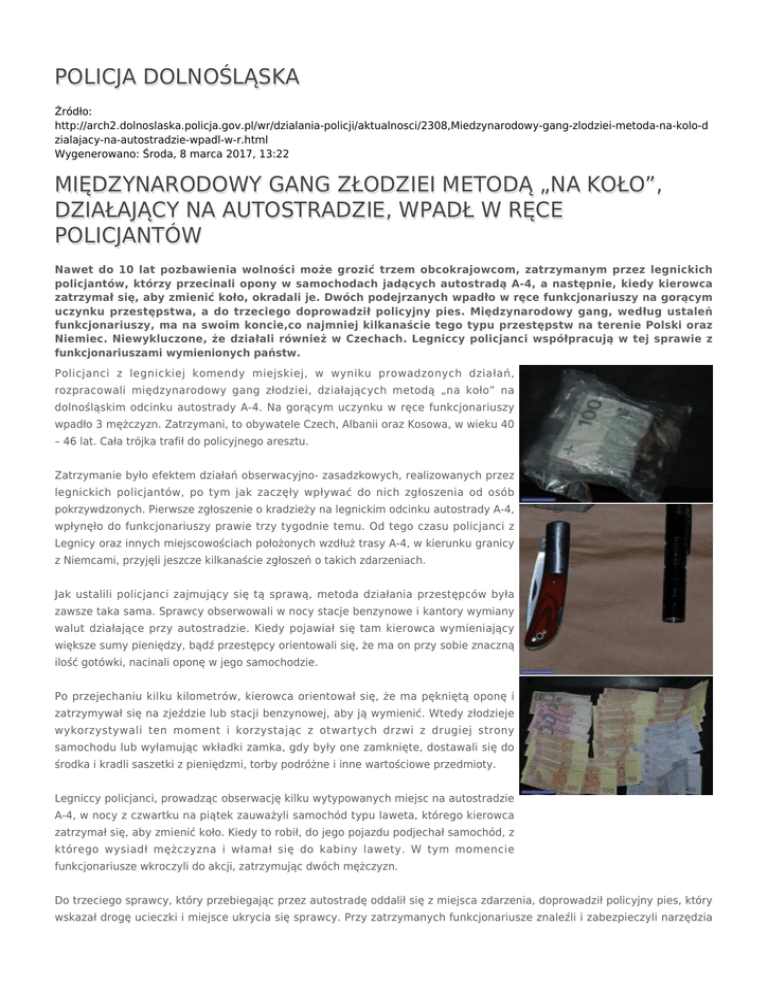 POLICJA DOLNOŚLĄSKA

Źródło:
http://arch2.dolnoslaska.policja.gov.pl/wr/dzialania-policji/aktualnosci/2308,Miedzynarodowy-gang-zlodziei-metoda-na-kolo-dzialajacy-na-autostradzie-wpadl-w-r.html
Wygenerowano: Środa, 8 marca 2017, 13:22

MIĘDZYNARODOWY GANG ZŁODZIEI METODĄ „NA KOŁO", DZIAŁAJĄCY NA AUTOSTRADZIE, WPADŁ W RĘCE POLICJANTÓW

Nawet do 10 lat pozbawienia wolności może grozić trzem obcokrajowcom, zatrzymanym przez legnickich policjantów, którzy przecinali opony w samochodach jadących autostradą A-4, a następnie, kiedy kierowca zatrzymał się, aby zmienić koło, okradali je. Dwóch podejrzanych wpadło w ręce funkcjonariuszy na gorącym uczynku przestępstwa, a do trzeciego doprowadził policyjny pies. Międzynarodowy gang, według ustaleń funkcjonariuszy, ma na swoim koncie,co najmniej kilkanaście tego typu przestępstw na terenie Polski oraz Niemiec. Niewykluczone, że działali również w Czechach. Legniccy policjanci współpracują w tej sprawie z funkcjonariuszami wymienionych państw.

Policjanci z legnickiej komendy miejskiej, w wyniku prowadzonych działań, rozpracowali międzynarodowy gang złodziei, działających metodą „na koło" na dolnośląskim odcinku autostrady A-4. Na gorącym uczynku w ręce funkcjonariuszy wpadło 3 mężczyzn. Zatrzymani, to obywatele Czech, Albanii oraz Kosowa, w wieku 40 – 46 lat. Cała trójka trafił do policyjnego aresztu.

Zatrzymanie było efektem działań obserwacyjno- zasadzkowych, realizowanych przez legnickich policjantów, po tym jak zaczęły wpływać do nich zgłoszenia od osób pokrzywdzonych. Pierwsze zgłoszenie o kradzieży na legnickim odcinku autostrady A-4, wpłynęło do funkcjonariuszy prawie trzy tygodnie temu. Od tego czasu policjanci z Legnicy oraz innych miejscowościach położonych wzdłuż trasy A-4, w kierunku granicy z Niemcami, przyjęli jeszcze kilkanaście zgłoszeń o takich zdarzeniach.

Jak ustalili policjanci zajmujący się tą sprawą, metoda działania przestępców była zawsze taka sama. Sprawcy obserwowali w nocy stacje benzynowe i kantory wymiany walut działające przy autostradzie. Kiedy pojawiał się tam kierowca wymieniający większe sumy pieniędzy, bądź przestępcy orientowali się, że ma on przy sobie znaczną ilość gotówki, nacinali oponę w jego samochodzie.

Po przejechaniu kilku kilometrów, kierowca orientował się, że ma pękniętą oponę i zatrzymywał się na zjeździe lub stacji benzynowej, aby ją wymienić. Wtedy złodzieje wykorzystywali ten moment i korzystając z otwartych drzwi z drugiej strony samochodu lub wyłamując wkładki zamka, gdy były one zamknięte, dostawali się do środka i kradli saszetki z pieniędzmi, torby podróżne i inne wartościowe przedmioty.

Legniccy policjanci, prowadząc obserwację kilku wytypowanych miejsc na autostradzie A-4, w nocy z czwartku na piątek zauważyli samochód typu laweta, którego kierowca zatrzymał się, aby zmienić koło. Kiedy to robił, do jego pojazdu podjechał samochód, z którego wysiadł mężczyzna i włamał się do kabiny lawety. W tym momencie funkcjonariusze wkroczyli do akcji, zatrzymując dwóch mężczyzn.

Do trzeciego sprawcy, który przebiegając przez autostradę oddalił się z miejsca zdarzenia, doprowadził policyjny pies, który wskazał drogę ucieczki i miejsce ukrycia się sprawcy. Przy zatrzymanych funkcjonariusze znaleźli i zabezpieczyli narzędzia